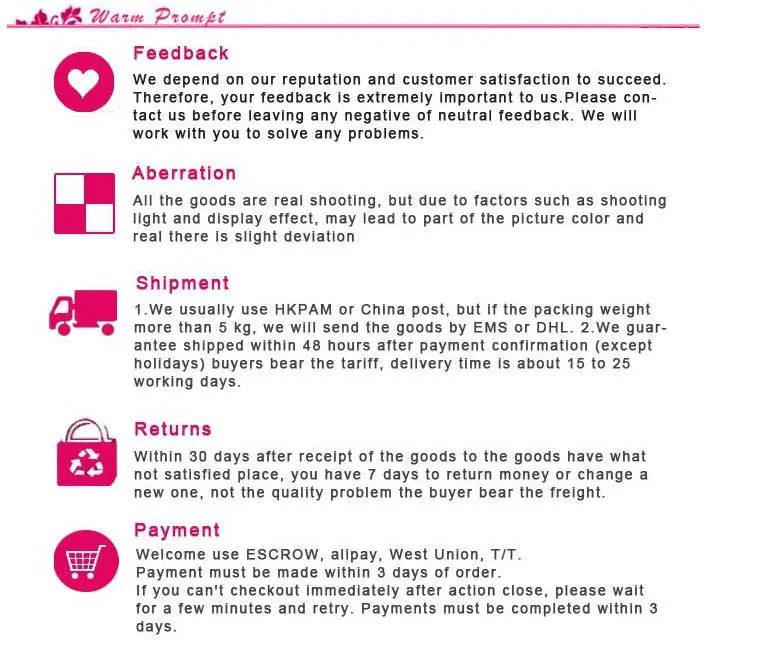 Warm Prompt

Feedback

We depend on our reputation and customer satisfaction to succeed. Therefore, your feedback is extremely important to us.Please contact us before leaving any negative of neutral feedback. We will work with you to solve any problems.

Aberration

All the goods are real shooting, but due to factors such as shooting light and display effect, may lead to part of the picture color and real there is slight deviation

Shipment

1.We usually use HKPAM or China post, but if the packing weight more than 5 kg, we will send the goods by EMS or DHL. 2.We guarantee shipped within 48 hours after payment confirmation (except holidays) buyers bear the tariff, delivery time is about 15 to 25 working days.

Returns

Within 30 days after receipt of the goods to the goods have what not satisfied place, you have 7 days to return money or change a new one, not the quality problem the buyer bear the freight.

Payment

Welcome use ESCROW, alipay, West Union, T/T.
Payment must be made within 3 days of order.
If you can't checkout immediately after action close, please wait for a few minutes and retry. Payments must be completed within 3 days.